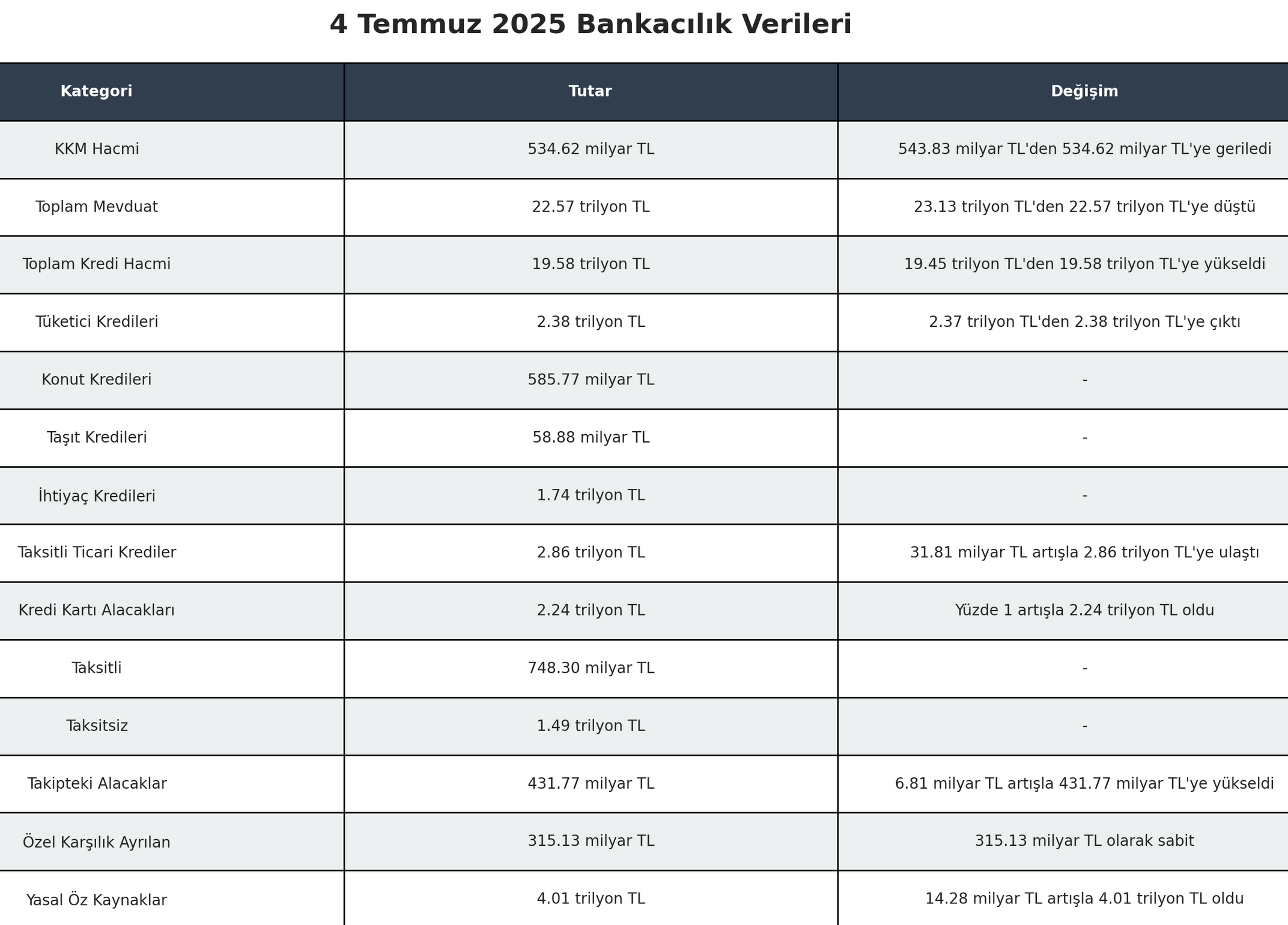 4 Temmuz 2025 Bankacılık Verileri

| Kategori | Tutar | Değişim |
|---|---|---|
| KKM Hacmi | 534.62 milyar TL | 543.83 milyar TL'den 534.62 milyar TL'ye geriledi |
| Toplam Mevduat | 22.57 trilyon TL | 23.13 trilyon TL'den 22.57 trilyon TL'ye düştü |
| Toplam Kredi Hacmi | 19.58 trilyon TL | 19.45 trilyon TL'den 19.58 trilyon TL'ye yükseldi |
| Tüketici Kredileri | 2.38 trilyon TL | 2.37 trilyon TL'den 2.38 trilyon TL'ye çıktı |
| Konut Kredileri | 585.77 milyar TL | - |
| Taşıt Kredileri | 58.88 milyar TL | - |
| İhtiyaç Kredileri | 1.74 trilyon TL | - |
| Taksitli Ticari Krediler | 2.86 trilyon TL | 31.81 milyar TL artışla 2.86 trilyon TL'ye ulaştı |
| Kredi Kartı Alacakları | 2.24 trilyon TL | Yüzde 1 artışla 2.24 trilyon TL oldu |
| Taksitli | 748.30 milyar TL | - |
| Taksitsiz | 1.49 trilyon TL | - |
| Takipteki Alacaklar | 431.77 milyar TL | 6.81 milyar TL artışla 431.77 milyar TL'ye yükseldi |
| Özel Karşılık Ayrılan | 315.13 milyar TL | 315.13 milyar TL olarak sabit |
| Yasal Öz Kaynaklar | 4.01 trilyon TL | 14.28 milyar TL artışla 4.01 trilyon TL oldu |